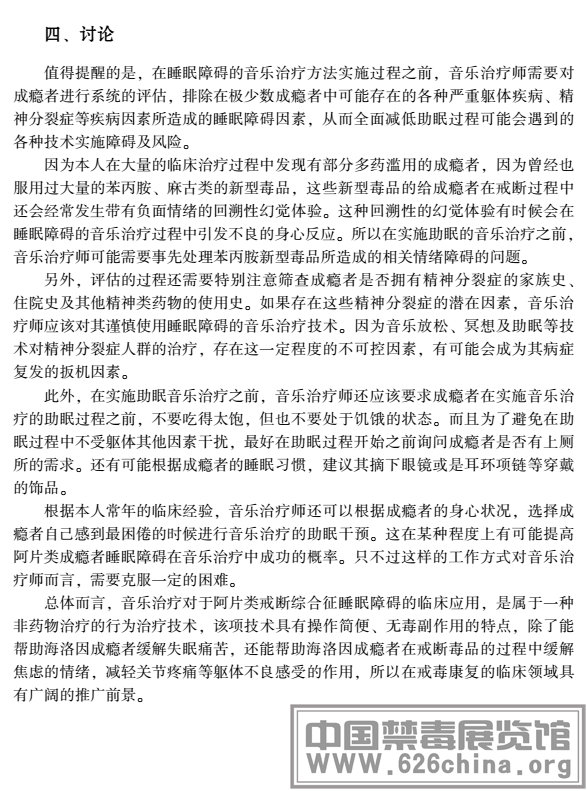 四、讨论

值得提醒的是，在睡眠障碍的音乐治疗方法实施过程之前，音乐治疗师需要对成瘾者进行系统的评估，排除在极少数成瘾者中可能存在的各种严重躯体疾病、精神分裂症等疾病因素所造成的睡眠障碍因素，从而全面减低助眠过程可能会遇到的各种技术实施障碍及风险。

因为本人在大量的临床治疗过程中发现有部分多药滥用的成瘾者，因为曾经也服用过大量的苯丙胺、麻古类的新型毒品，这些新型毒品的给成瘾者在戒断过程中还会经常发生带有负面情绪的回溯性幻觉体验。这种回溯性的幻觉体验有时候会在睡眠障碍的音乐治疗过程中引发不良的身心反应。所以在实施助眠的音乐治疗之前，音乐治疗师可能需要事先处理苯丙胺新型毒品所造成的相关情绪障碍的问题。

另外，评估的过程还需要特别注意筛查成瘾者是否拥有精神分裂症的家族史、住院史及其他精神类药物的使用史。如果存在这些精神分裂症的潜在因素，音乐治疗师应该对其谨慎使用睡眠障碍的音乐治疗技术。因为音乐放松、冥想及助眠等技术对精神分裂症人群的治疗，存在这一定程度的不可控因素，有可能会成为其病症复发的扳机因素。

此外，在实施助眠音乐治疗之前，音乐治疗师还应该要求成瘾者在实施音乐治疗的助眠过程之前，不要吃得太饱，但也不要处于饥饿的状态。而且为了避免在助眠过程中不受躯体其他因素干扰，最好在助眠过程开始之前询问成瘾者是否有上厕所的需求。还有可能根据成瘾者的睡眠习惯，建议其摘下眼镜或是耳环项链等穿戴的饰品。

根据本人常年的临床经验，音乐治疗师还可以根据成瘾者的身心状况，选择成瘾者自己感到最困倦的时候进行音乐治疗的助眠干预。这在某种程度上有可能提高阿片类成瘾者睡眠障碍在音乐治疗中成功的概率。只不过这样的工作方式对音乐治疗师而言，需要克服一定的困难。

总体而言，音乐治疗对于阿片类戒断综合征睡眠障碍的临床应用，是属于一种非药物治疗的行为治疗技术，该项技术具有操作简便、无毒副作用的特点，除了能帮助海洛因成瘾者缓解失眠痛苦，还能帮助海洛因成瘾者在戒断毒品的过程中缓解焦虑的情绪，减轻关节疼痛等躯体不良感受的作用，所以在戒毒康复的临床领域具有广阔的推广前景。

中国禁毒展览馆
WWW.626china.org